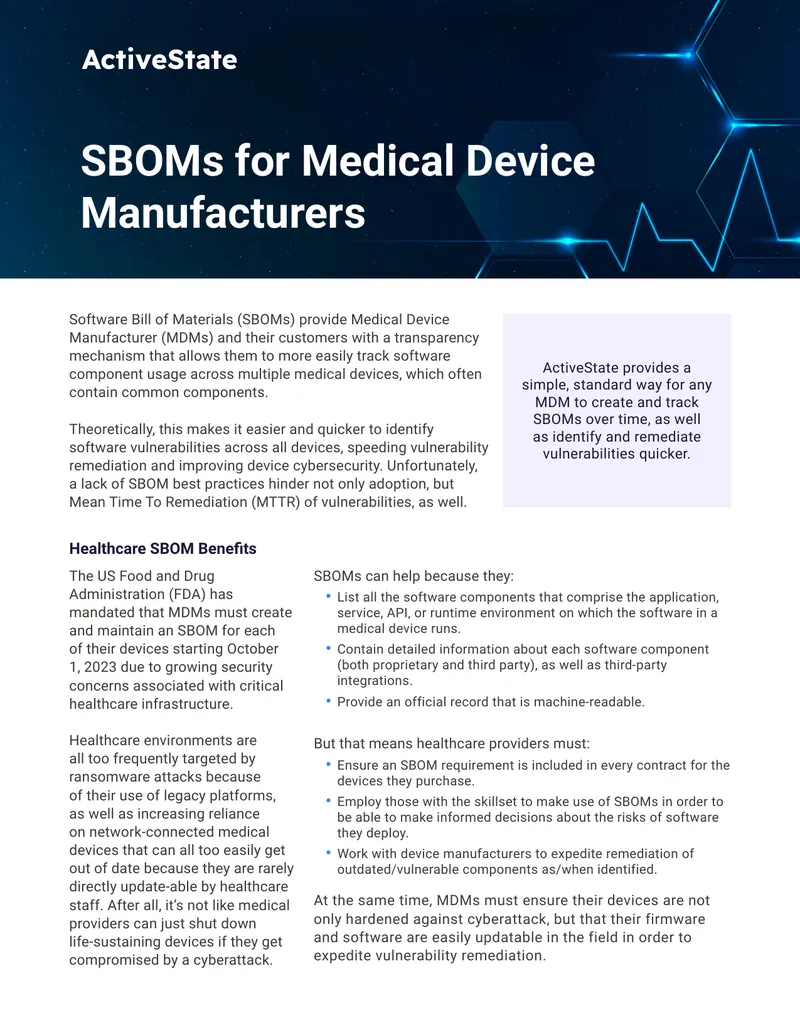 ActiveState

SBOMs for Medical Device Manufacturers

Software Bill of Materials (SBOMs) provide Medical Device Manufacturer (MDMs) and their customers with a transparency mechanism that allows them to more easily track software component usage across multiple medical devices, which often contain common components.

Theoretically, this makes it easier and quicker to identify software vulnerabilities across all devices, speeding vulnerability remediation and improving device cybersecurity. Unfortunately, a lack of SBOM best practices hinder not only adoption, but Mean Time To Remediation (MTTR) of vulnerabilities, as well.

ActiveState provides a simple, standard way for any MDM to create and track SBOMs over time, as well as identify and remediate vulnerabilities quicker.

Healthcare SBOM Benefits

The US Food and Drug Administration (FDA) has mandated that MDMs must create and maintain an SBOM for each of their devices starting October 1, 2023 due to growing security concerns associated with critical healthcare infrastructure.

Healthcare environments are all too frequently targeted by ransomware attacks because of their use of legacy platforms, as well as increasing reliance on network-connected medical devices that can all too easily get out of date because they are rarely directly update-able by healthcare staff. After all, it's not like medical providers can just shut down life-sustaining devices if they get compromised by a cyberattack.

SBOMs can help because they:
• List all the software components that comprise the application, service, API, or runtime environment on which the software in a medical device runs.
• Contain detailed information about each software component (both proprietary and third party), as well as third-party integrations.
• Provide an official record that is machine-readable.

But that means healthcare providers must:
• Ensure an SBOM requirement is included in every contract for the devices they purchase.
• Employ those with the skillset to make use of SBOMs in order to be able to make informed decisions about the risks of software they deploy.
• Work with device manufacturers to expedite remediation of outdated/vulnerable components as/when identified.

At the same time, MDMs must ensure their devices are not only hardened against cyberattack, but that their firmware and software are easily updatable in the field in order to expedite vulnerability remediation.